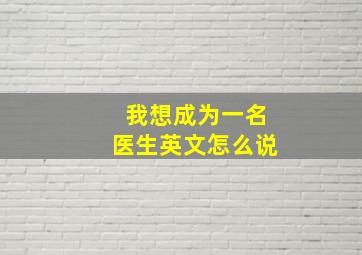 我想成为一名
医生英文怎么说